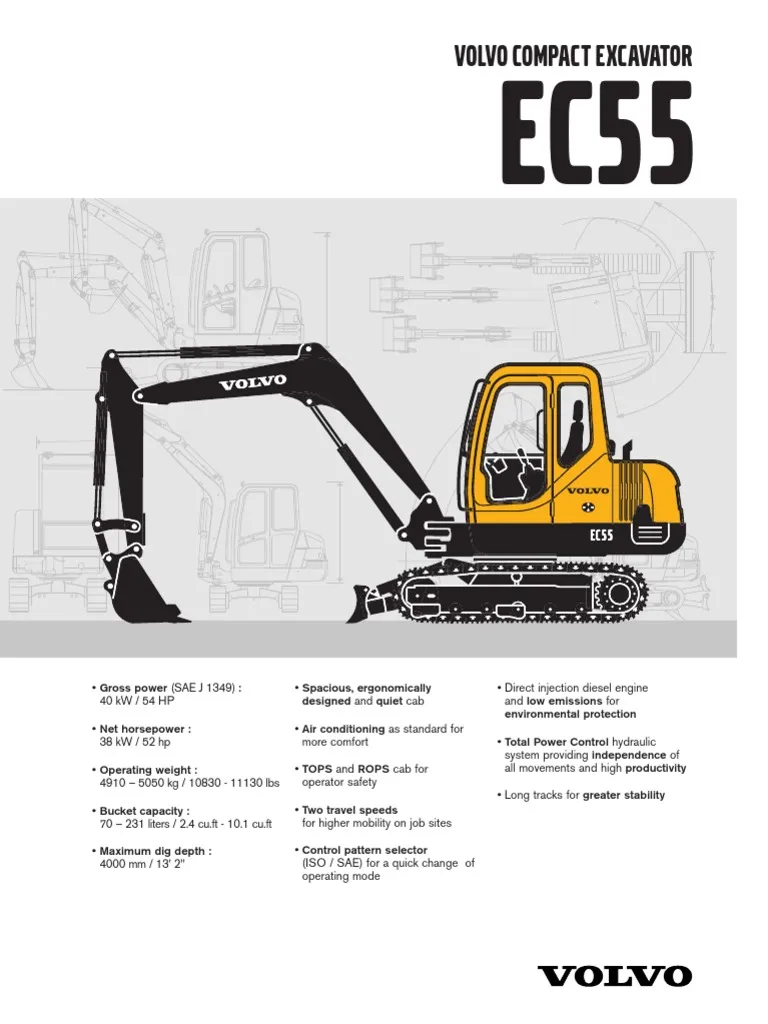 VOLVO COMPACT EXCAVATOR

EC55

VOLVO

VOLVO

EC55

• Gross power (SAE J 1349) : 40 kW / 54 HP

• Net horsepower : 38 kW / 52 hp

• Operating weight : 4910 – 5050 kg / 10830 - 11130 lbs

• Bucket capacity : 70 – 231 liters / 2.4 cu.ft - 10.1 cu.ft

• Maximum dig depth : 4000 mm / 13' 2"

• Spacious, ergonomically designed and quiet cab

• Air conditioning as standard for more comfort

• TOPS and ROPS cab for operator safety

• Two travel speeds for higher mobility on job sites

• Control pattern selector (ISO / SAE) for a quick change of operating mode

• Direct injection diesel engine and low emissions for environmental protection

• Total Power Control hydraulic system providing independence of all movements and high productivity

• Long tracks for greater stability

VOLVO